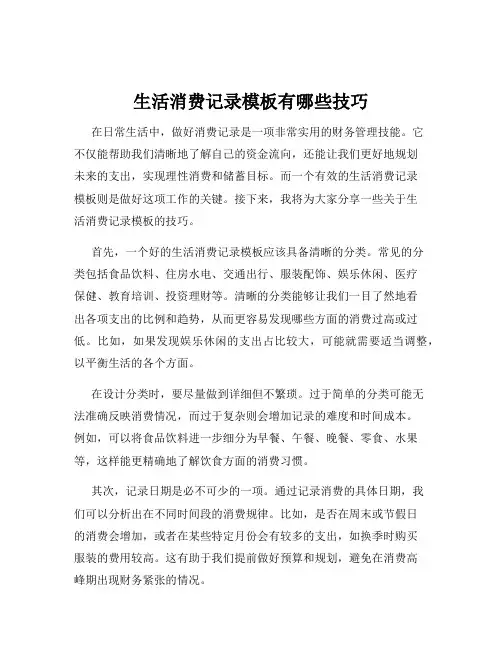 生活消费记录模板有哪些技巧

在日常生活中，做好消费记录是一项非常实用的财务管理技能。它不仅能帮助我们清晰地了解自己的资金流向，还能让我们更好地规划未来的支出，实现理性消费和储蓄目标。而一个有效的生活消费记录模板则是做好这项工作的关键。接下来，我将为大家分享一些关于生活消费记录模板的技巧。

首先，一个好的生活消费记录模板应该具备清晰的分类。常见的分类包括食品饮料、住房水电、交通出行、服装配饰、娱乐休闲、医疗保健、教育培训、投资理财等。清晰的分类能够让我们一目了然地看出各项支出的比例和趋势，从而更容易发现哪些方面的消费过高或过低。比如，如果发现娱乐休闲的支出占比较大，可能就需要适当调整，以平衡生活的各个方面。

在设计分类时，要尽量做到详细但不繁琐。过于简单的分类可能无法准确反映消费情况，而过于复杂则会增加记录的难度和时间成本。例如，可以将食品饮料进一步细分为早餐、午餐、晚餐、零食、水果等，这样能更精确地了解饮食方面的消费习惯。

其次，记录日期是必不可少的一项。通过记录消费的具体日期，我们可以分析出在不同时间段的消费规律。比如，是否在周末或节假日的消费会增加，或者在某些特定月份会有较多的支出，如换季时购买服装的费用较高。这有助于我们提前做好预算和规划，避免在消费高峰期出现财务紧张的情况。